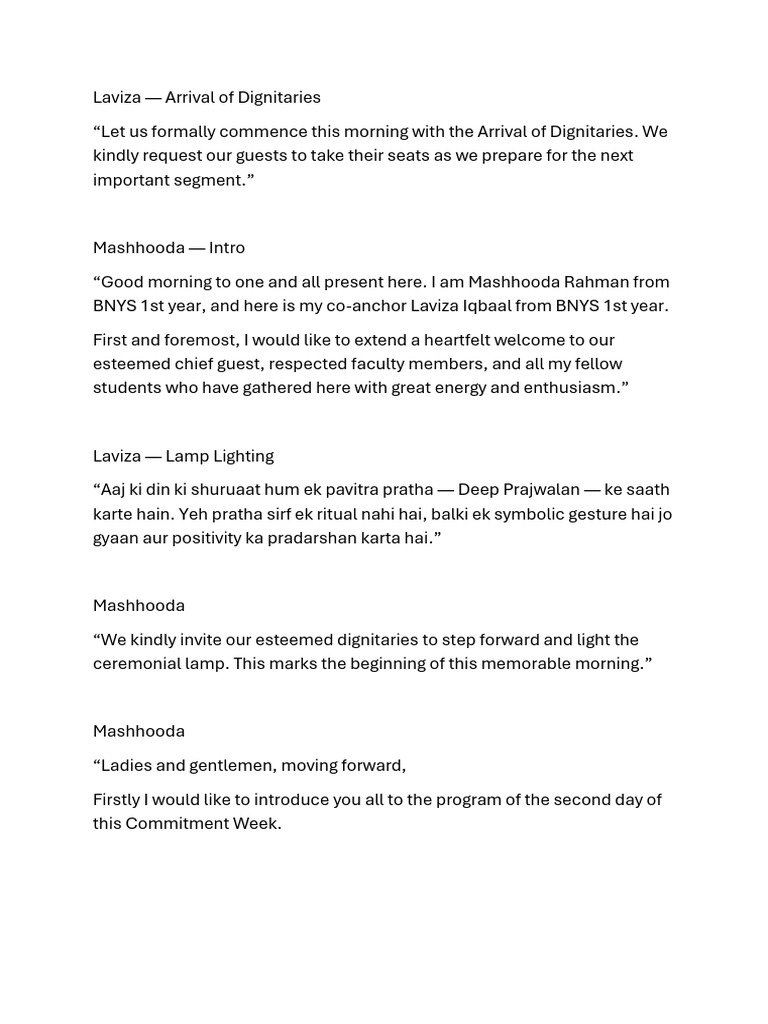 Laviza — Arrival of Dignitaries

“Let us formally commence this morning with the Arrival of Dignitaries. We kindly request our guests to take their seats as we prepare for the next important segment.”

Mashhooda — Intro

“Good morning to one and all present here. I am Mashhooda Rahman from BNYS 1st year, and here is my co-anchor Laviza Iqbaal from BNYS 1st year.

First and foremost, I would like to extend a heartfelt welcome to our esteemed chief guest, respected faculty members, and all my fellow students who have gathered here with great energy and enthusiasm.”

Laviza — Lamp Lighting

“Aaj ki din ki shuruaat hum ek pavitra pratha — Deep Prajwalan — ke saath karte hain. Yeh pratha sirf ek ritual nahi hai, balki ek symbolic gesture hai jo gyaan aur positivity ka pradarshan karta hai.”

Mashhooda

“We kindly invite our esteemed dignitaries to step forward and light the ceremonial lamp. This marks the beginning of this memorable morning.”

Mashhooda

“Ladies and gentlemen, moving forward,

Firstly I would like to introduce you all to the program of the second day of this Commitment Week.